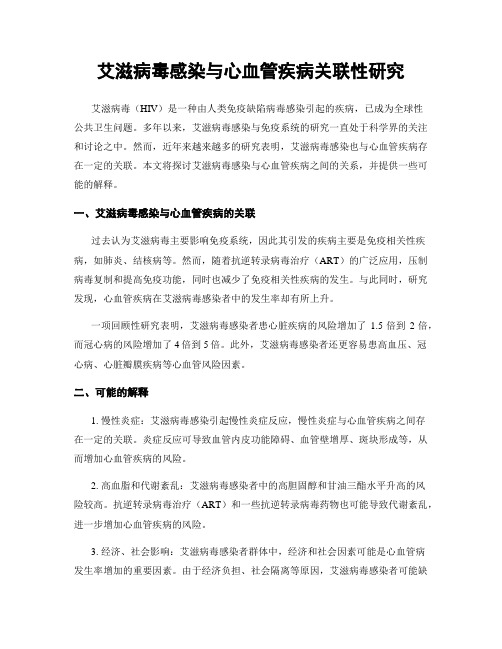 艾滋病毒感染与心血管疾病关联性研究

艾滋病毒（HIV）是一种由人类免疫缺陷病毒感染引起的疾病，已成为全球性公共卫生问题。多年以来，艾滋病毒感染与免疫系统的研究一直处于科学界的关注和讨论之中。然而，近年来越来越多的研究表明，艾滋病毒感染也与心血管疾病存在一定的关联。本文将探讨艾滋病毒感染与心血管疾病之间的关系，并提供一些可能的解释。

一、艾滋病毒感染与心血管疾病的关联

过去认为艾滋病毒主要影响免疫系统，因此其引发的疾病主要是免疫相关性疾病，如肺炎、结核病等。然而，随着抗逆转录病毒治疗（ART）的广泛应用，压制病毒复制和提高免疫功能，同时也减少了免疫相关性疾病的发生。与此同时，研究发现，心血管疾病在艾滋病毒感染者中的发生率却有所上升。

一项回顾性研究表明，艾滋病毒感染者患心脏疾病的风险增加了 1.5 倍到 2 倍，而冠心病的风险增加了 4 倍到 5 倍。此外，艾滋病毒感染者还更容易患高血压、冠心病、心脏瓣膜疾病等心血管风险因素。

二、可能的解释

1. 慢性炎症：艾滋病毒感染引起慢性炎症反应，慢性炎症与心血管疾病之间存在一定的关联。炎症反应可导致血管内皮功能障碍、血管壁增厚、斑块形成等，从而增加心血管疾病的风险。

2. 高血脂和代谢紊乱：艾滋病毒感染者中的高胆固醇和甘油三酯水平升高的风险较高。抗逆转录病毒治疗（ART）和一些抗逆转录病毒药物也可能导致代谢紊乱，进一步增加心血管疾病的风险。

3. 经济、社会影响：艾滋病毒感染者群体中，经济和社会因素可能是心血管病发生率增加的重要因素。由于经济负担、社会隔离等原因，艾滋病毒感染者可能缺